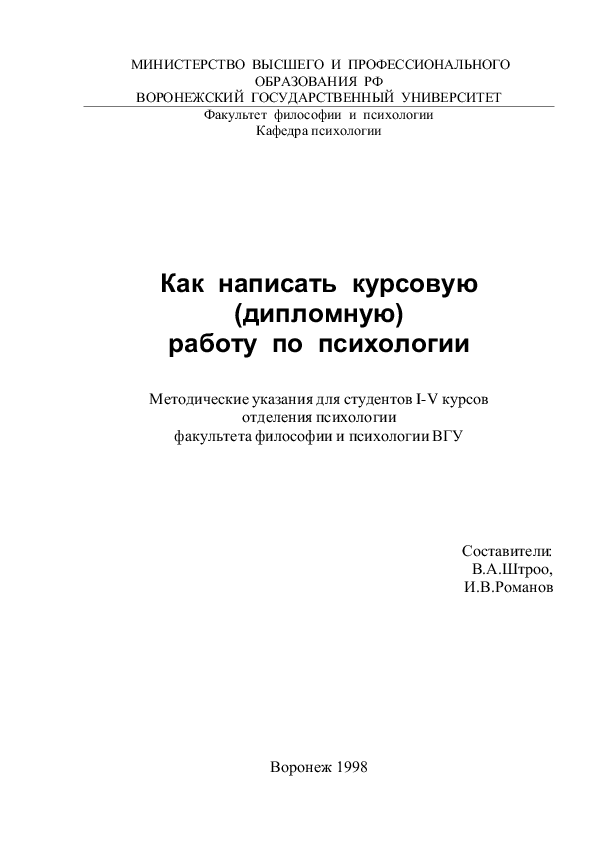 МИНИСТЕРСТВО ВЫСШЕГО И ПРОФЕССИОНАЛЬНОГО ОБРАЗОВАНИЯ РФ
ВОРОНЕЖСКИЙ ГОСУДАРСТВЕННЫЙ УНИВЕРСИТЕТ
Факультет философии и психологии
Кафедра психологии

Как написать курсовую (дипломную) работу по психологии

Методические указания для студентов I-V курсов отделения психологии факультета философии и психологии ВГУ

Составители:
В.А.Штроо,
И.В.Романов

Воронеж 1998